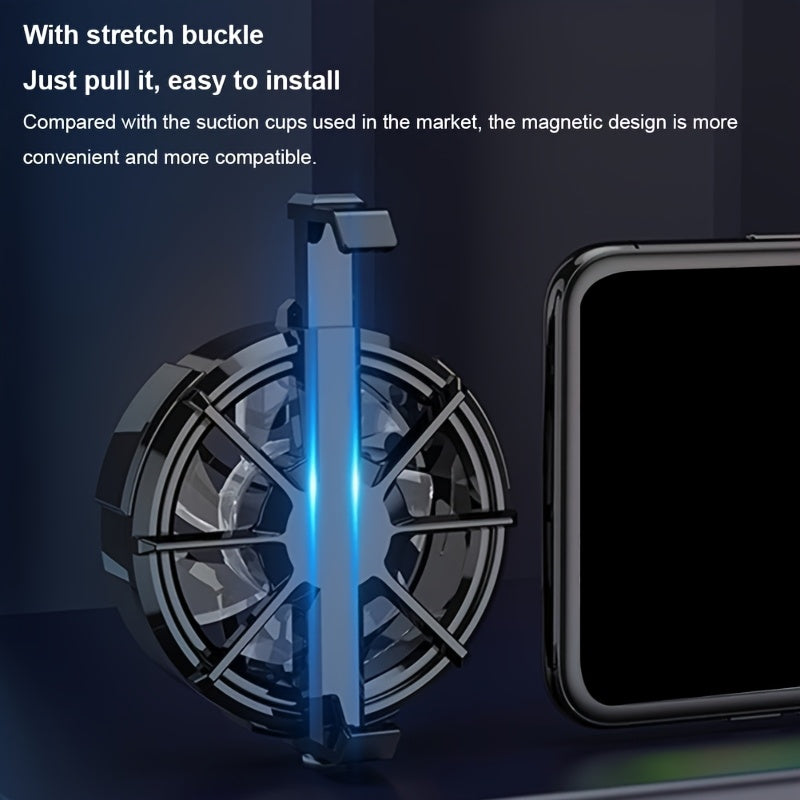 With stretch buckle

Just pull it, easy to install

Compared with the suction cups used in the market, the magnetic design is more convenient and more compatible.